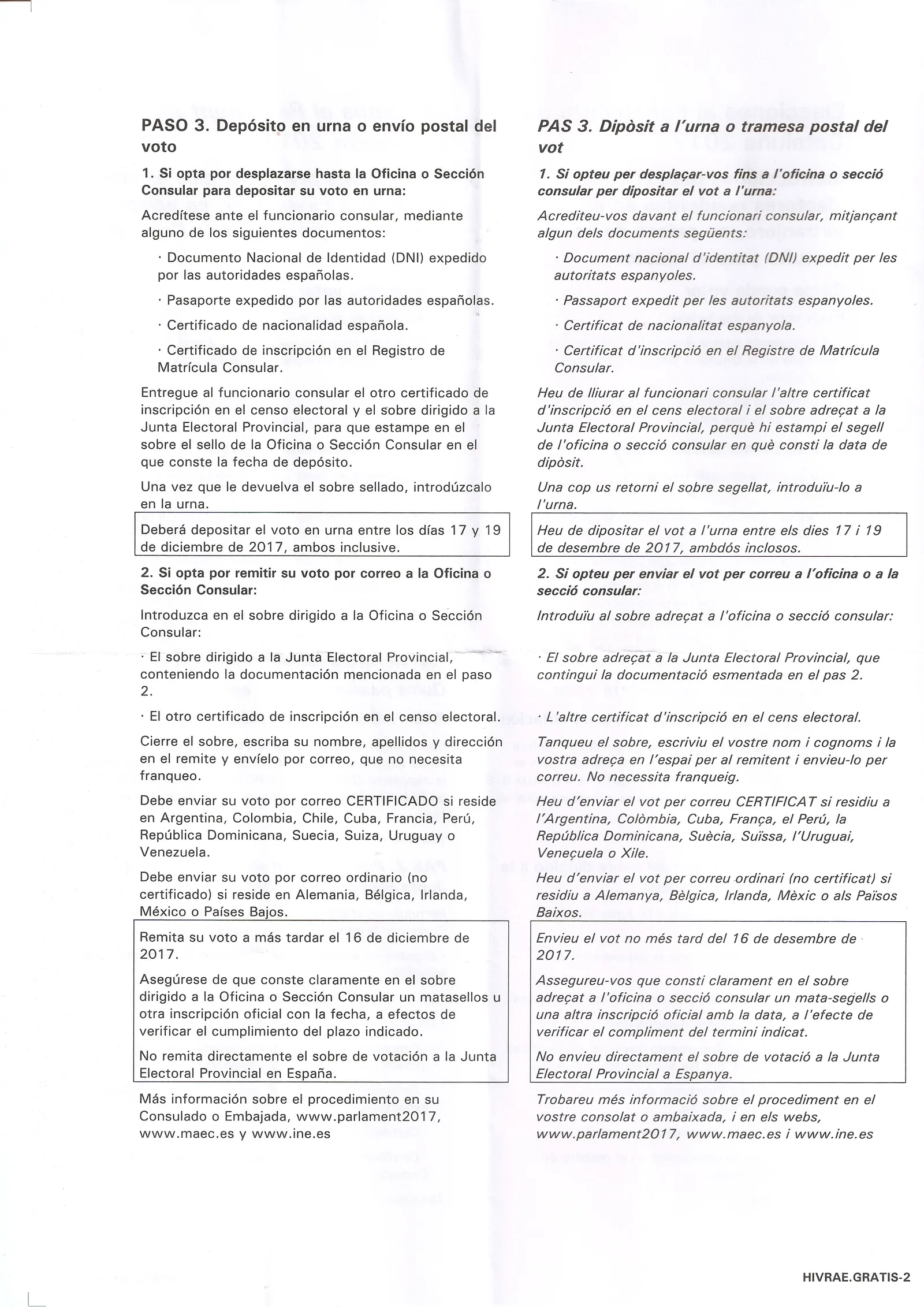 PASO 3. Depósito en urna o envío postal del voto

1. Si opta por desplazarse hasta la Oficina o Sección Consular para depositar su voto en urna:

Acredítese ante el funcionario consular, mediante alguno de los siguientes documentos:

· Documento Nacional de Identidad (DNI) expedido por las autoridades españolas.

· Pasaporte expedido por las autoridades españolas.

· Certificado de nacionalidad española.

· Certificado de inscripción en el Registro de Matrícula Consular.

Entregue al funcionario consular el otro certificado de inscripción en el censo electoral y el sobre dirigido a la Junta Electoral Provincial, para que estampe en el sobre el sello de la Oficina o Sección Consular en el que conste la fecha de depósito.

Una vez que le devuelva el sobre sellado, introdúzcalo en la urna.

Deberá depositar el voto en urna entre los días 17 y 19 de diciembre de 2017, ambos inclusive.

2. Si opta por remitir su voto por correo a la Oficina o Sección Consular:

Introduzca en el sobre dirigido a la Oficina o Sección Consular:

· El sobre dirigido a la Junta Electoral Provincial, conteniendo la documentación mencionada en el paso 2.

· El otro certificado de inscripción en el censo electoral.

Cierre el sobre, escriba su nombre, apellidos y dirección en el remite y envíelo por correo, que no necesita franqueo.

Debe enviar su voto por correo CERTIFICADO si reside en Argentina, Colombia, Chile, Cuba, Francia, Perú, República Dominicana, Suecia, Suiza, Uruguay o Venezuela.

Debe enviar su voto por correo ordinario (no certificado) si reside en Alemania, Bélgica, Irlanda, México o Países Bajos.

Remita su voto a más tardar el 16 de diciembre de 2017.

Asegúrese de que conste claramente en el sobre dirigido a la Oficina o Sección Consular un matasellos u otra inscripción oficial con la fecha, a efectos de verificar el cumplimiento del plazo indicado.

No remita directamente el sobre de votación a la Junta Electoral Provincial en España.

Más información sobre el procedimiento en su Consulado o Embajada, www.parlament2017, www.maec.es y www.ine.es

PAS 3. Dipòsit a l'urna o tramesa postal del vot

1. Si opteu per desplaçar-vos fins a l'oficina o secció consular per dipositar el vot a l'urna:

Acrediteu-vos davant el funcionari consular, mitjançant algun dels documents següents:

· Document nacional d'identitat (DNI) expedit per les autoritats espanyoles.

· Passaport expedit per les autoritats espanyoles.

· Certificat de nacionalitat espanyola.

· Certificat d'inscripció en el Registre de Matrícula Consular.

Heu de lliurar al funcionari consular l'altre certificat d'inscripció en el cens electoral i el sobre adreçat a la Junta Electoral Provincial, perquè hi estampi el segell de l'oficina o secció consular en què consti la data de dipòsit.

Una cop us retorni el sobre segellat, introduïu-lo a l'urna.

Heu de dipositar el vot a l'urna entre els dies 17 i 19 de desembre de 2017, ambdós inclosos.

2. Si opteu per enviar el vot per correu a l'oficina o a la secció consular:

Introduïu al sobre adreçat a l'oficina o secció consular:

· El sobre adreçat a la Junta Electoral Provincial, que contingui la documentació esmentada en el pas 2.

· L'altre certificat d'inscripció en el cens electoral.

Tanqueu el sobre, escriviu el vostre nom i cognoms i la vostra adreça en l'espai per al remitent i envieu-lo per correu. No necessita franqueig.

Heu d'enviar el vot per correu CERTIFICAT si residiu a l'Argentina, Colòmbia, Cuba, França, el Perú, la República Dominicana, Suècia, Suïssa, l'Uruguai, Veneçuela o Xile.

Heu d'enviar el vot per correu ordinari (no certificat) si residiu a Alemanya, Bèlgica, Irlanda, Mèxic o als Països Baixos.

Envieu el vot no més tard del 16 de desembre de 2017.

Assegureu-vos que consti clarament en el sobre adreçat a l'oficina o secció consular un mata-segells o una altra inscripció oficial amb la data, a l'efecte de verificar el compliment del termini indicat.

No envieu directament el sobre de votació a la Junta Electoral Provincial a Espanya.

Trobareu més informació sobre el procediment en el vostre consolat o ambaixada, i en els webs, www.parlament2017, www.maec.es i www.ine.es

HIVRAE.GRATIS-2